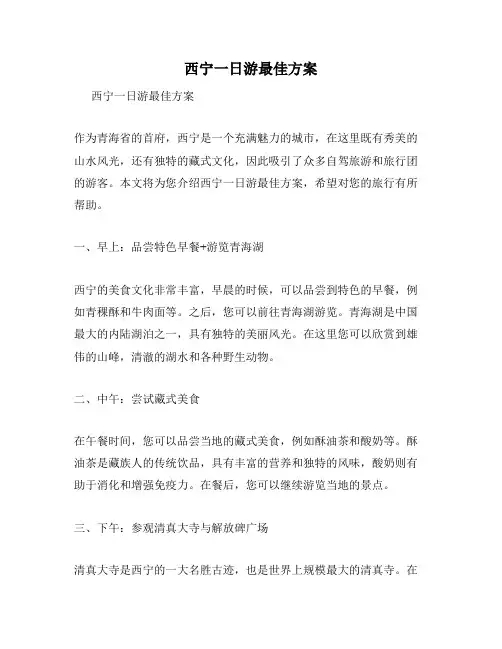 西宁一日游最佳方案

西宁一日游最佳方案

作为青海省的首府，西宁是一个充满魅力的城市，在这里既有秀美的山水风光，还有独特的藏式文化，因此吸引了众多自驾旅游和旅行团的游客。本文将为您介绍西宁一日游最佳方案，希望对您的旅行有所帮助。

一、早上：品尝特色早餐+游览青海湖

西宁的美食文化非常丰富，早晨的时候，可以品尝到特色的早餐，例如青稞酥和牛肉面等。之后，您可以前往青海湖游览。青海湖是中国最大的内陆湖泊之一，具有独特的美丽风光。在这里您可以欣赏到雄伟的山峰，清澈的湖水和各种野生动物。

二、中午：尝试藏式美食

在午餐时间，您可以品尝当地的藏式美食，例如酥油茶和酸奶等。酥油茶是藏族人的传统饮品，具有丰富的营养和独特的风味，酸奶则有助于消化和增强免疫力。在餐后，您可以继续游览当地的景点。

三、下午：参观清真大寺与解放碑广场

清真大寺是西宁的一大名胜古迹，也是世界上规模最大的清真寺。在